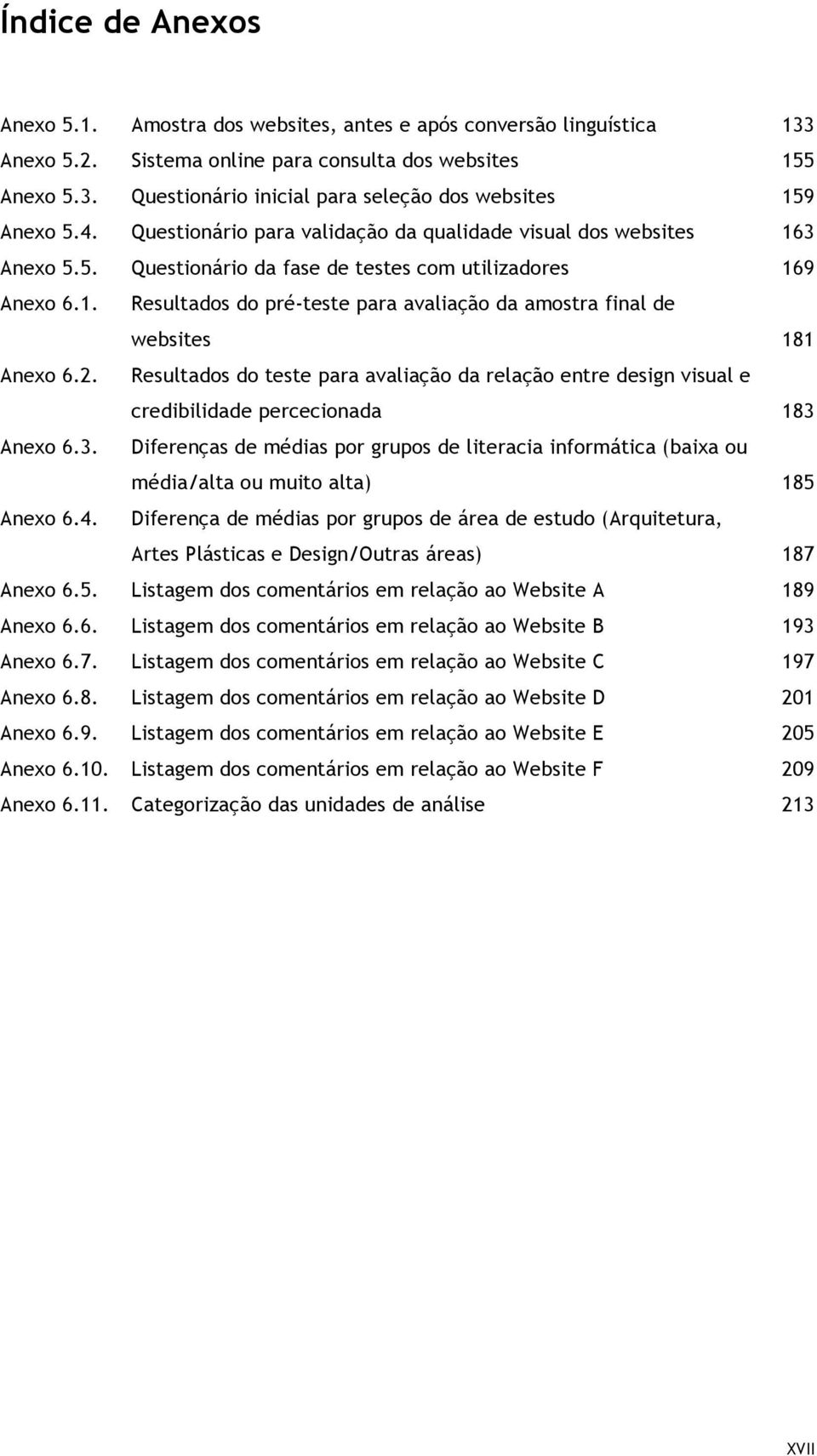 Índice de Anexos

Anexo 5.1. Amostra dos websites, antes e após conversão linguística 133
Anexo 5.2. Sistema online para consulta dos websites 155
Anexo 5.3. Questionário inicial para seleção dos websites 159
Anexo 5.4. Questionário para validação da qualidade visual dos websites 163
Anexo 5.5. Questionário da fase de testes com utilizadores 169
Anexo 6.1. Resultados do pré-teste para avaliação da amostra final de websites 181
Anexo 6.2. Resultados do teste para avaliação da relação entre design visual e credibilidade percecionada 183
Anexo 6.3. Diferenças de médias por grupos de literacia informática (baixa ou média/alta ou muito alta) 185
Anexo 6.4. Diferença de médias por grupos de área de estudo (Arquitetura, Artes Plásticas e Design/Outras áreas) 187
Anexo 6.5. Listagem dos comentários em relação ao Website A 189
Anexo 6.6. Listagem dos comentários em relação ao Website B 193
Anexo 6.7. Listagem dos comentários em relação ao Website C 197
Anexo 6.8. Listagem dos comentários em relação ao Website D 201
Anexo 6.9. Listagem dos comentários em relação ao Website E 205
Anexo 6.10. Listagem dos comentários em relação ao Website F 209
Anexo 6.11. Categorização das unidades de análise 213

XVII